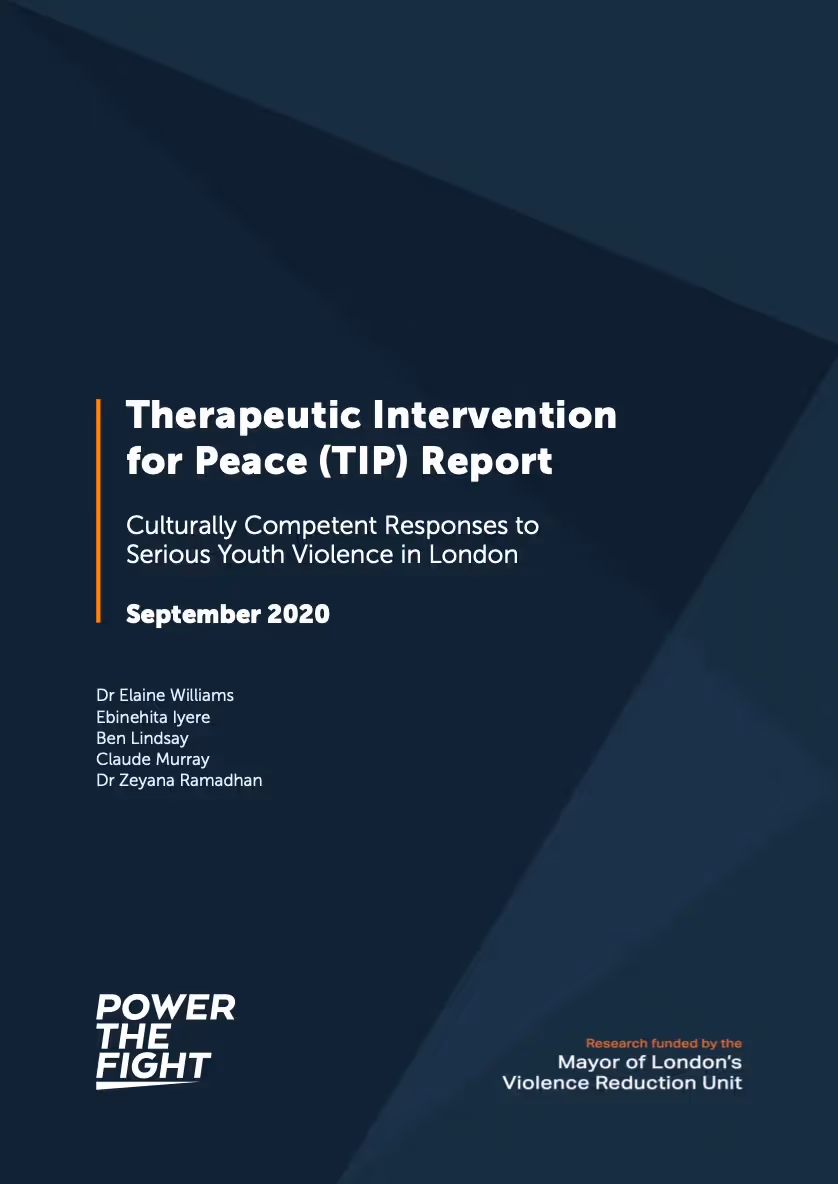 Therapeutic Intervention for Peace (TIP) Report

Culturally Competent Responses to Serious Youth Violence in London

September 2020

Dr Elaine Williams
Ebinehita Iyere
Ben Lindsay
Claude Murray
Dr Zeyana Ramadhan

POWER
THE
FIGHT

Research funded by the
Mayor of London's
Violence Reduction Unit